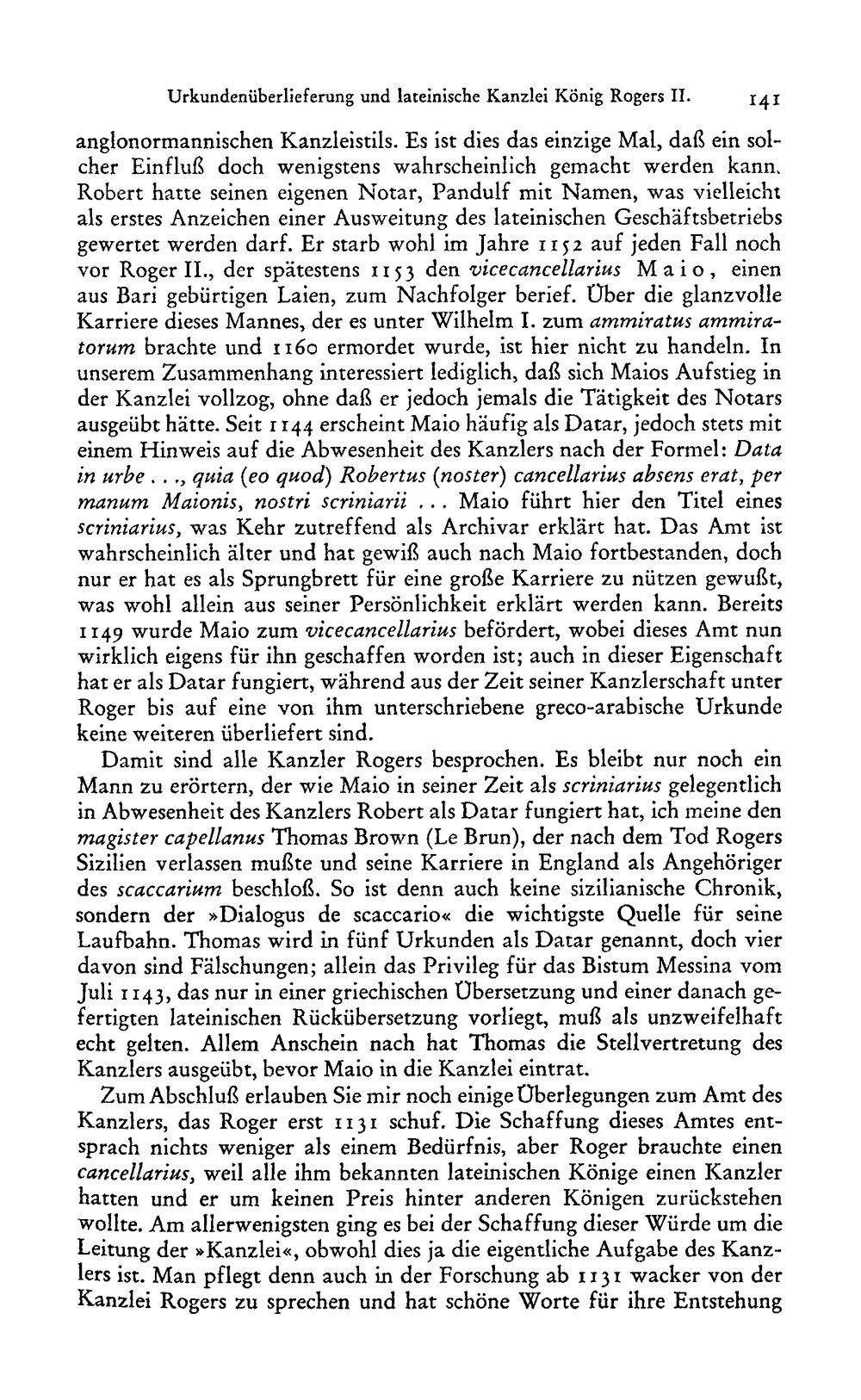 Urkundenüberlieferung und lateinische Kanzlei König Rogers II. 141

anglonormannischen Kanzleistils. Es ist dies das einzige Mal, daß ein solcher Einfluß doch wenigstens wahrscheinlich gemacht werden kann. Robert hatte seinen eigenen Notar, Pandulf mit Namen, was vielleicht als erstes Anzeichen einer Ausweitung des lateinischen Geschäftsbetriebs gewertet werden darf. Er starb wohl im Jahre 1152 auf jeden Fall noch vor Roger II., der spätestens 1153 den vicecancellarius Maio, einen aus Bari gebürtigen Laien, zum Nachfolger berief. Über die glanzvolle Karriere dieses Mannes, der es unter Wilhelm I. zum ammiratus ammiratorum brachte und 1160 ermordet wurde, ist hier nicht zu handeln. In unserem Zusammenhang interessiert lediglich, daß sich Maios Aufstieg in der Kanzlei vollzog, ohne daß er jedoch jemals die Tätigkeit des Notars ausgeübt hätte. Seit 1144 erscheint Maio häufig als Datar, jedoch stets mit einem Hinweis auf die Abwesenheit des Kanzlers nach der Formel: Data in urbe . . ., quia (eo quod) Robertus (noster) cancellarius absens erat, per manum Maionis, nostri scriniarii . . . Maio führt hier den Titel eines scriniarius, was Kehr zutreffend als Archivar erklärt hat. Das Amt ist wahrscheinlich älter und hat gewiß auch nach Maio fortbestanden, doch nur er hat es als Sprungbrett für eine große Karriere zu nützen gewußt, was wohl allein aus seiner Persönlichkeit erklärt werden kann. Bereits 1149 wurde Maio zum vicecancellarius befördert, wobei dieses Amt nun wirklich eigens für ihn geschaffen worden ist; auch in dieser Eigenschaft hat er als Datar fungiert, während aus der Zeit seiner Kanzlerschaft unter Roger bis auf eine von ihm unterschriebene greco-arabische Urkunde keine weiteren überliefert sind.

Damit sind alle Kanzler Rogers besprochen. Es bleibt nur noch ein Mann zu erörtern, der wie Maio in seiner Zeit als scriniarius gelegentlich in Abwesenheit des Kanzlers Robert als Datar fungiert hat, ich meine den magister capellanus Thomas Brown (Le Brun), der nach dem Tod Rogers Sizilien verlassen mußte und seine Karriere in England als Angehöriger des scaccarium beschloß. So ist denn auch keine sizilianische Chronik, sondern der »Dialogus de scaccario« die wichtigste Quelle für seine Laufbahn. Thomas wird in fünf Urkunden als Datar genannt, doch vier davon sind Fälschungen; allein das Privileg für das Bistum Messina vom Juli 1143, das nur in einer griechischen Übersetzung und einer danach gefertigten lateinischen Rückübersetzung vorliegt, muß als unzweifelhaft echt gelten. Allem Anschein nach hat Thomas die Stellvertretung des Kanzlers ausgeübt, bevor Maio in die Kanzlei eintrat.

Zum Abschluß erlauben Sie mir noch einige Überlegungen zum Amt des Kanzlers, das Roger erst 1131 schuf. Die Schaffung dieses Amtes entsprach nichts weniger als einem Bedürfnis, aber Roger brauchte einen cancellarius, weil alle ihm bekannten lateinischen Könige einen Kanzler hatten und er um keinen Preis hinter anderen Königen zurückstehen wollte. Am allerwenigsten ging es bei der Schaffung dieser Würde um die Leitung der »Kanzlei«, obwohl dies ja die eigentliche Aufgabe des Kanzlers ist. Man pflegt denn auch in der Forschung ab 1131 wacker von der Kanzlei Rogers zu sprechen und hat schöne Worte für ihre Entstehung